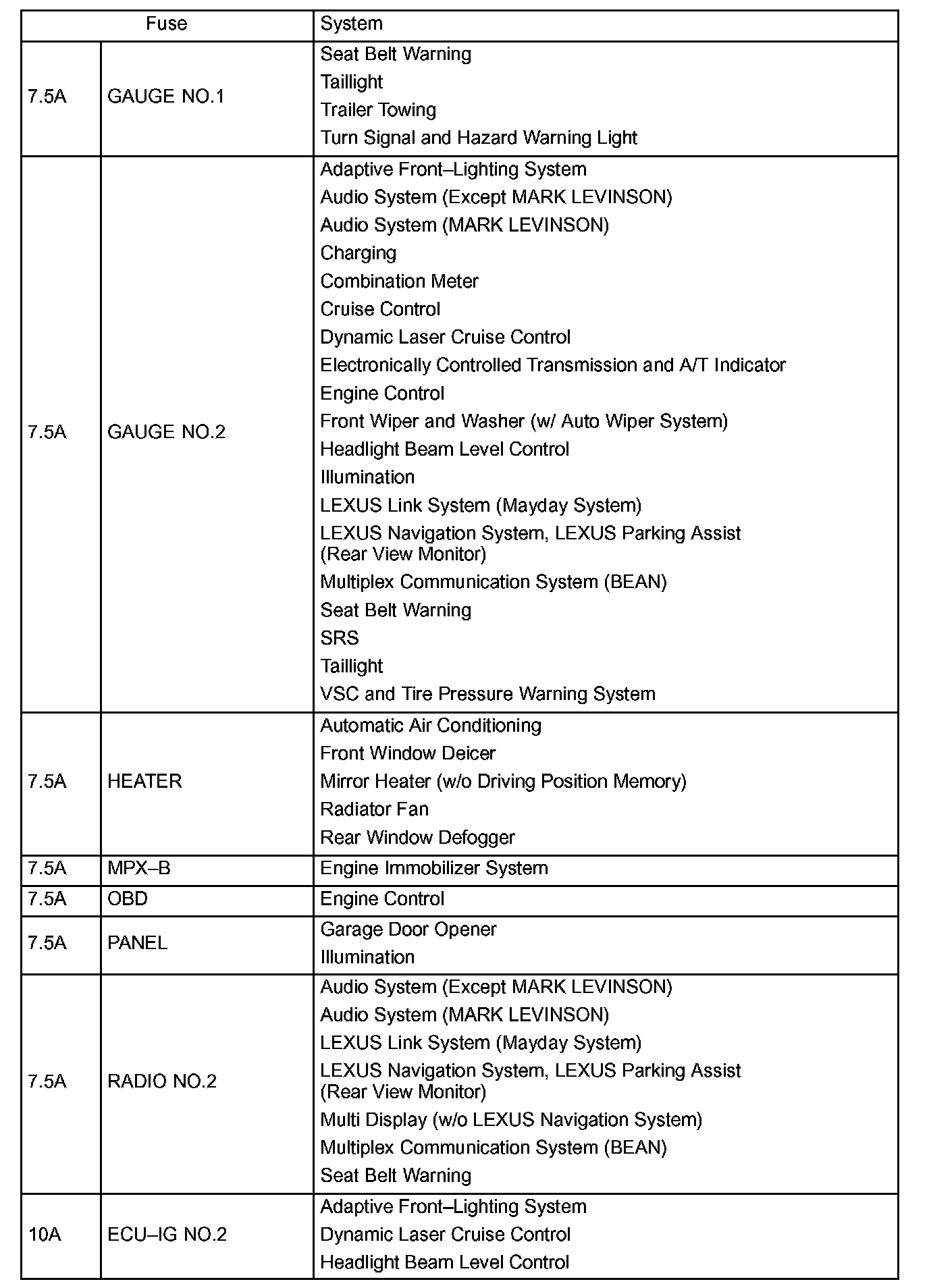 | Fuse | | System |
|---|---|---|
| 7.5A | GAUGE NO.1 | Seat Belt Warning<br>Taillight<br>Trailer Towing<br>Turn Signal and Hazard Warning Light |
| 7.5A | GAUGE NO.2 | Adaptive Front–Lighting System<br>Audio System (Except MARK LEVINSON)<br>Audio System (MARK LEVINSON)<br>Charging<br>Combination Meter<br>Cruise Control<br>Dynamic Laser Cruise Control<br>Electronically Controlled Transmission and A/T Indicator<br>Engine Control<br>Front Wiper and Washer (w/ Auto Wiper System)<br>Headlight Beam Level Control<br>Illumination<br>LEXUS Link System (Mayday System)<br>LEXUS Navigation System, LEXUS Parking Assist (Rear View Monitor)<br>Multiplex Communication System (BEAN)<br>Seat Belt Warning<br>SRS<br>Taillight<br>VSC and Tire Pressure Warning System |
| 7.5A | HEATER | Automatic Air Conditioning<br>Front Window Deicer<br>Mirror Heater (w/o Driving Position Memory)<br>Radiator Fan<br>Rear Window Defogger |
| 7.5A | MPX–B | Engine Immobilizer System |
| 7.5A | OBD | Engine Control |
| 7.5A | PANEL | Garage Door Opener<br>Illumination |
| 7.5A | RADIO NO.2 | Audio System (Except MARK LEVINSON)<br>Audio System (MARK LEVINSON)<br>LEXUS Link System (Mayday System)<br>LEXUS Navigation System, LEXUS Parking Assist (Rear View Monitor)<br>Multi Display (w/o LEXUS Navigation System)<br>Multiplex Communication System (BEAN)<br>Seat Belt Warning |
| 10A | ECU–IG NO.2 | Adaptive Front–Lighting System<br>Dynamic Laser Cruise Control<br>Headlight Beam Level Control |